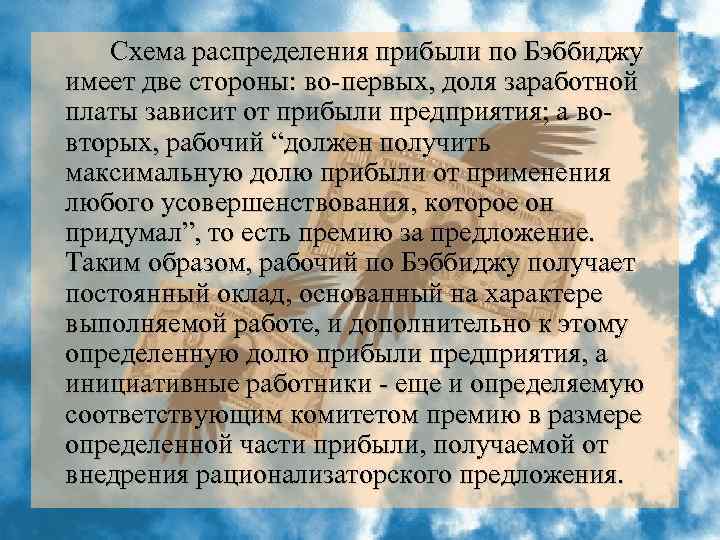 Схема распределения прибыли по Бэббиджу имеет две стороны: во-первых, доля заработной платы зависит от прибыли предприятия; а во-вторых, рабочий “должен получить максимальную долю прибыли от применения любого усовершенствования, которое он придумал”, то есть премию за предложение. Таким образом, рабочий по Бэббиджу получает постоянный оклад, основанный на характере выполняемой работе, и дополнительно к этому определенную долю прибыли предприятия, а инициативные работники - еще и определяемую соответствующим комитетом премию в размере определенной части прибыли, получаемой от внедрения рационализаторского предложения.